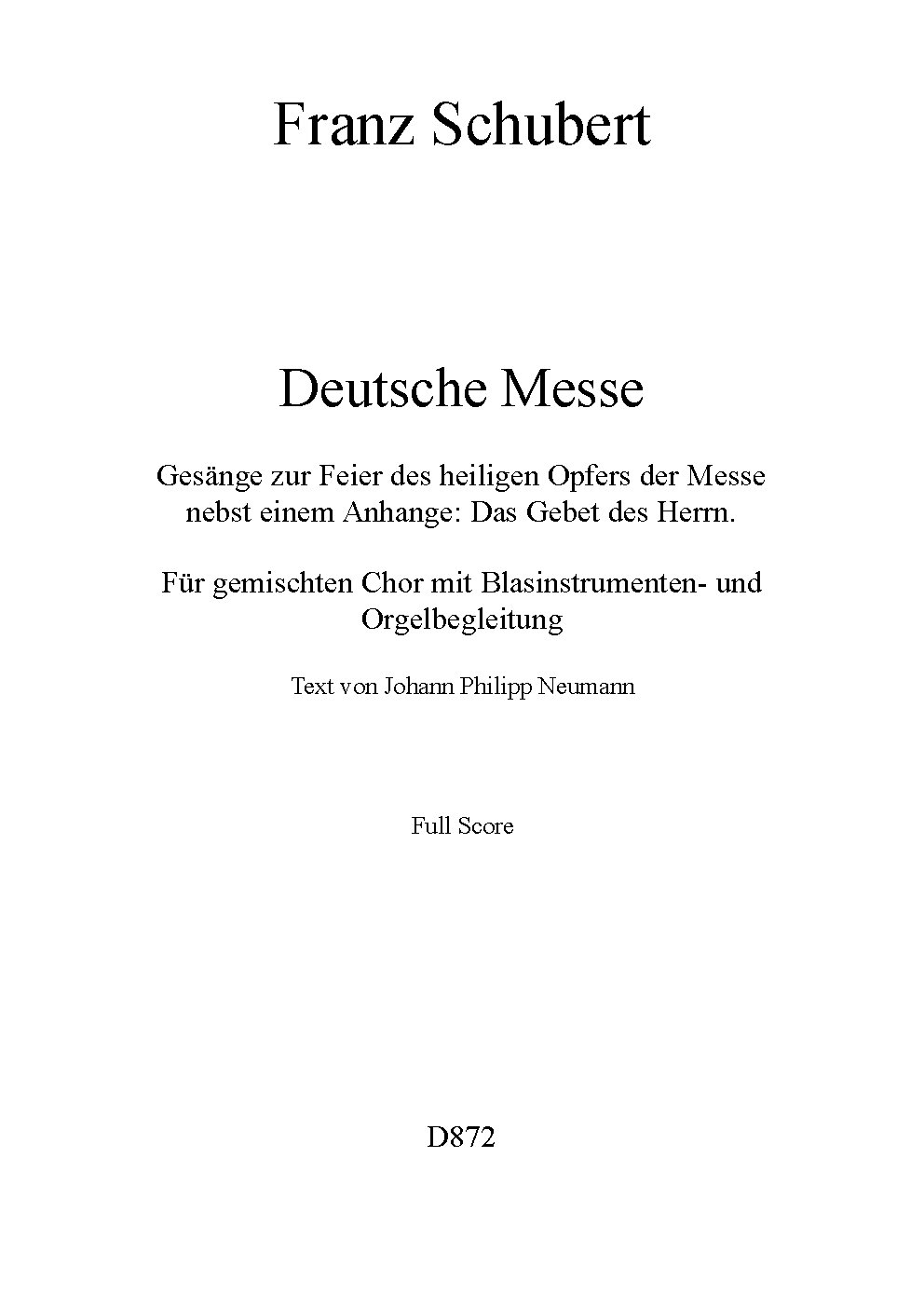 Franz Schubert

Deutsche Messe

Gesänge zur Feier des heiligen Opfers der Messe nebst einem Anhange: Das Gebet des Herrn.

Für gemischten Chor mit Blasinstrumenten- und Orgelbegleitung

Text von Johann Philipp Neumann

Full Score

D872